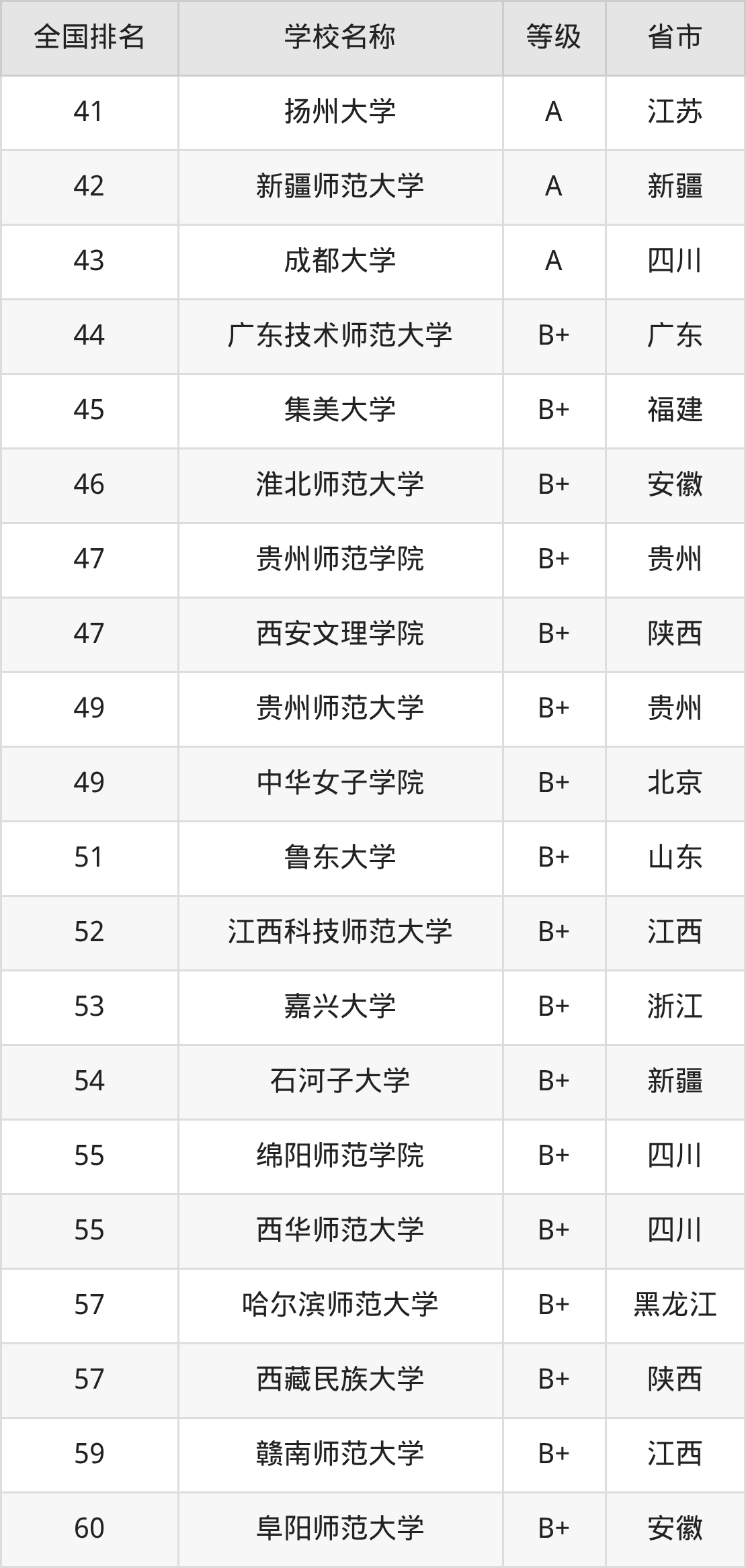 | 全国排名 | 学校名称 | 等级 | 省市 |
|---|---|---|---|
| 41 | 扬州大学 | A | 江苏 |
| 42 | 新疆师范大学 | A | 新疆 |
| 43 | 成都大学 | A | 四川 |
| 44 | 广东技术师范大学 | B+ | 广东 |
| 45 | 集美大学 | B+ | 福建 |
| 46 | 淮北师范大学 | B+ | 安徽 |
| 47 | 贵州师范学院 | B+ | 贵州 |
| 47 | 西安文理学院 | B+ | 陕西 |
| 49 | 贵州师范大学 | B+ | 贵州 |
| 49 | 中华女子学院 | B+ | 北京 |
| 51 | 鲁东大学 | B+ | 山东 |
| 52 | 江西科技师范大学 | B+ | 江西 |
| 53 | 嘉兴大学 | B+ | 浙江 |
| 54 | 石河子大学 | B+ | 新疆 |
| 55 | 绵阳师范学院 | B+ | 四川 |
| 55 | 西华师范大学 | B+ | 四川 |
| 57 | 哈尔滨师范大学 | B+ | 黑龙江 |
| 57 | 西藏民族大学 | B+ | 陕西 |
| 59 | 赣南师范大学 | B+ | 江西 |
| 60 | 阜阳师范大学 | B+ | 安徽 |